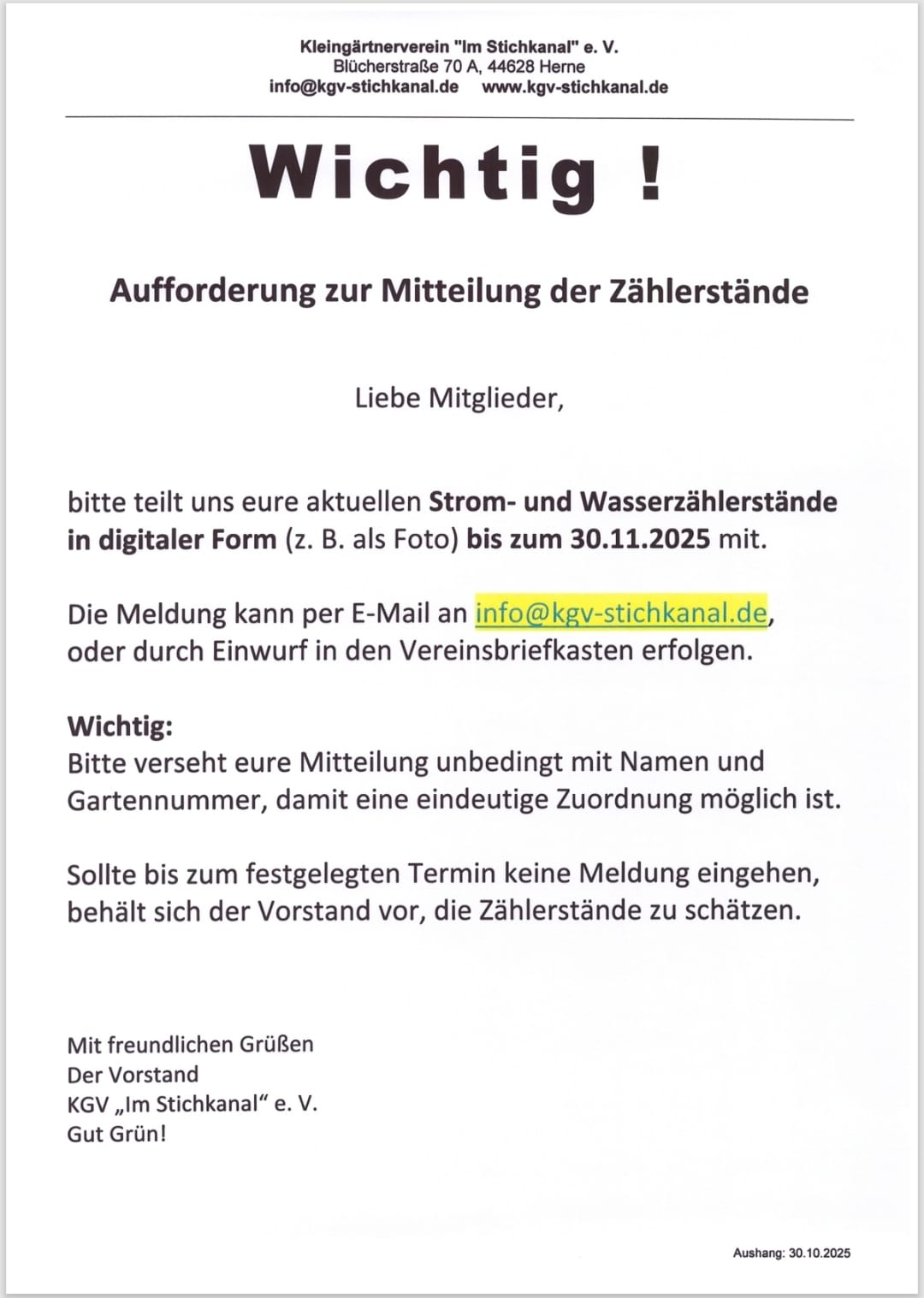 Kleingärtnerverein "Im Stichkanal" e. V.
Blücherstraße 70 A, 44628 Herne
info@kgv-stichkanal.de www.kgv-stichkanal.de

Wichtig !

Aufforderung zur Mitteilung der Zählerstände

Liebe Mitglieder,

bitte teilt uns eure aktuellen Strom- und Wasserzählerstände in digitaler Form (z. B. als Foto) bis zum 30.11.2025 mit.

Die Meldung kann per E-Mail an info@kgv-stichkanal.de, oder durch Einwurf in den Vereinsbriefkasten erfolgen.

Wichtig:
Bitte verseht eure Mitteilung unbedingt mit Namen und Gartennummer, damit eine eindeutige Zuordnung möglich ist.

Sollte bis zum festgelegten Termin keine Meldung eingehen, behält sich der Vorstand vor, die Zählerstände zu schätzen.

Mit freundlichen Grüßen
Der Vorstand
KGV „Im Stichkanal" e. V.
Gut Grün!

Aushang: 30.10.2025